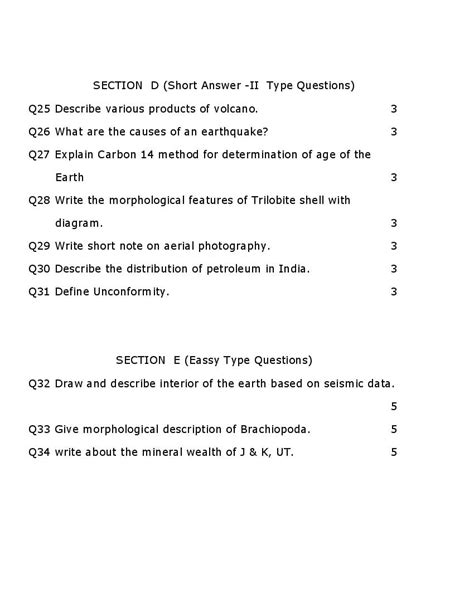 SECTION D (Short Answer -II Type Questions)

Q25 Describe various products of volcano. 3

Q26 What are the causes of an earthquake? 3

Q27 Explain Carbon 14 method for determination of age of the Earth 3

Q28 Write the morphological features of Trilobite shell with diagram. 3

Q29 Write short note on aerial photography. 3

Q30 Describe the distribution of petroleum in India. 3

Q31 Define Unconformity. 3

SECTION E (Eassy Type Questions)

Q32 Draw and describe interior of the earth based on seismic data. 5

Q33 Give morphological description of Brachiopoda. 5

Q34 write about the mineral wealth of J & K, UT. 5